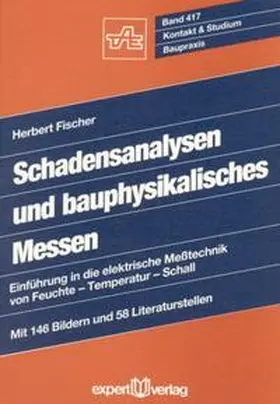 TAE

Band 417
Kontakt & Studium
Baupraxis

Herbert Fischer

Schadensanalysen und bauphysikalisches Messen

Einführung in die elektrische Meßtechnik von Feuchte – Temperatur – Schall

Mit 146 Bildern und 58 Literaturstellen

expert verlag